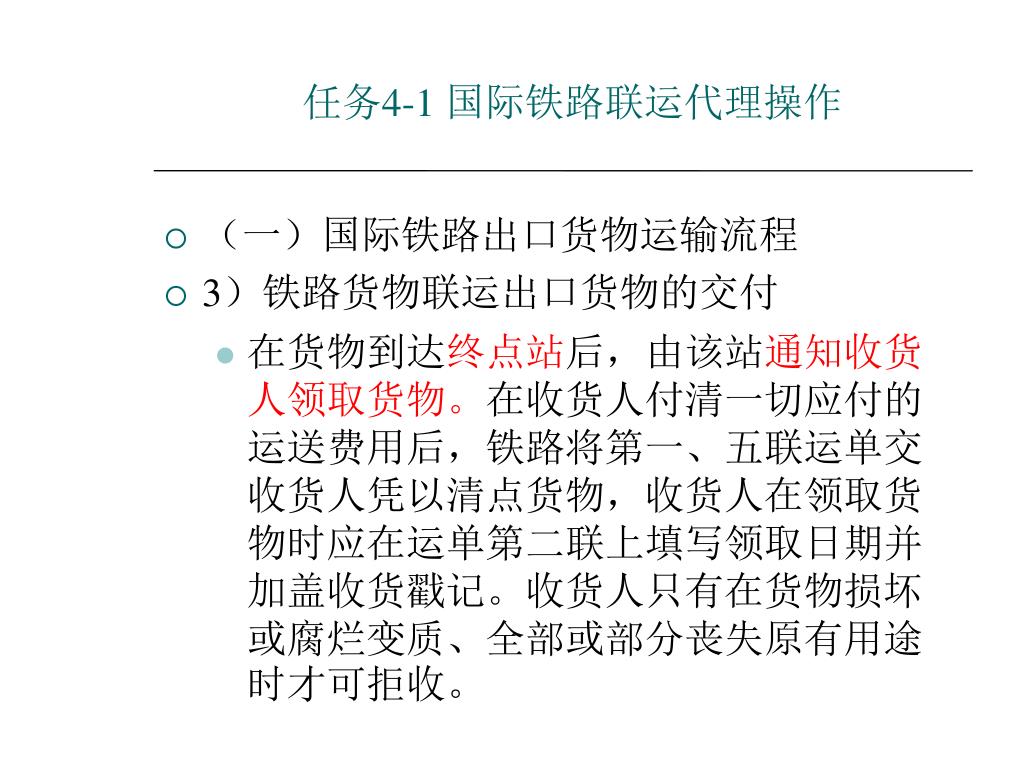 任务4-1 国际铁路联运代理操作

（一）国际铁路出口货物运输流程

3）铁路货物联运出口货物的交付

在货物到达终点站后，由该站通知收货人领取货物。在收货人付清一切应付的运送费用后，铁路将第一、五联运单交收货人凭以清点货物，收货人在领取货物时应在运单第二联上填写领取日期并加盖收货戳记。收货人只有在货物损坏或腐烂变质、全部或部分丧失原有用途时才可拒收。